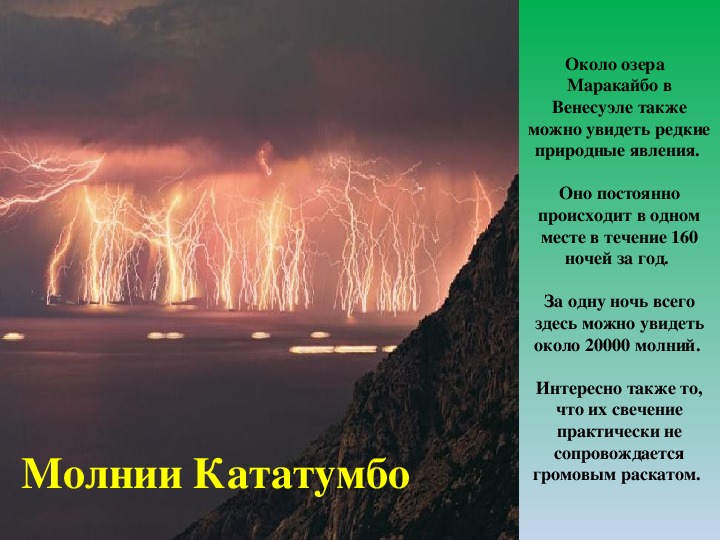 Около озера Маракайбо в Венесуэле также можно увидеть редкие природные явления.

Оно постоянно происходит в одном месте в течение 160 ночей за год.

За одну ночь всего здесь можно увидеть около 20000 молний.

Интересно также то, что их свечение практически не сопровождается громовым раскатом.

Молнии Кататумбо